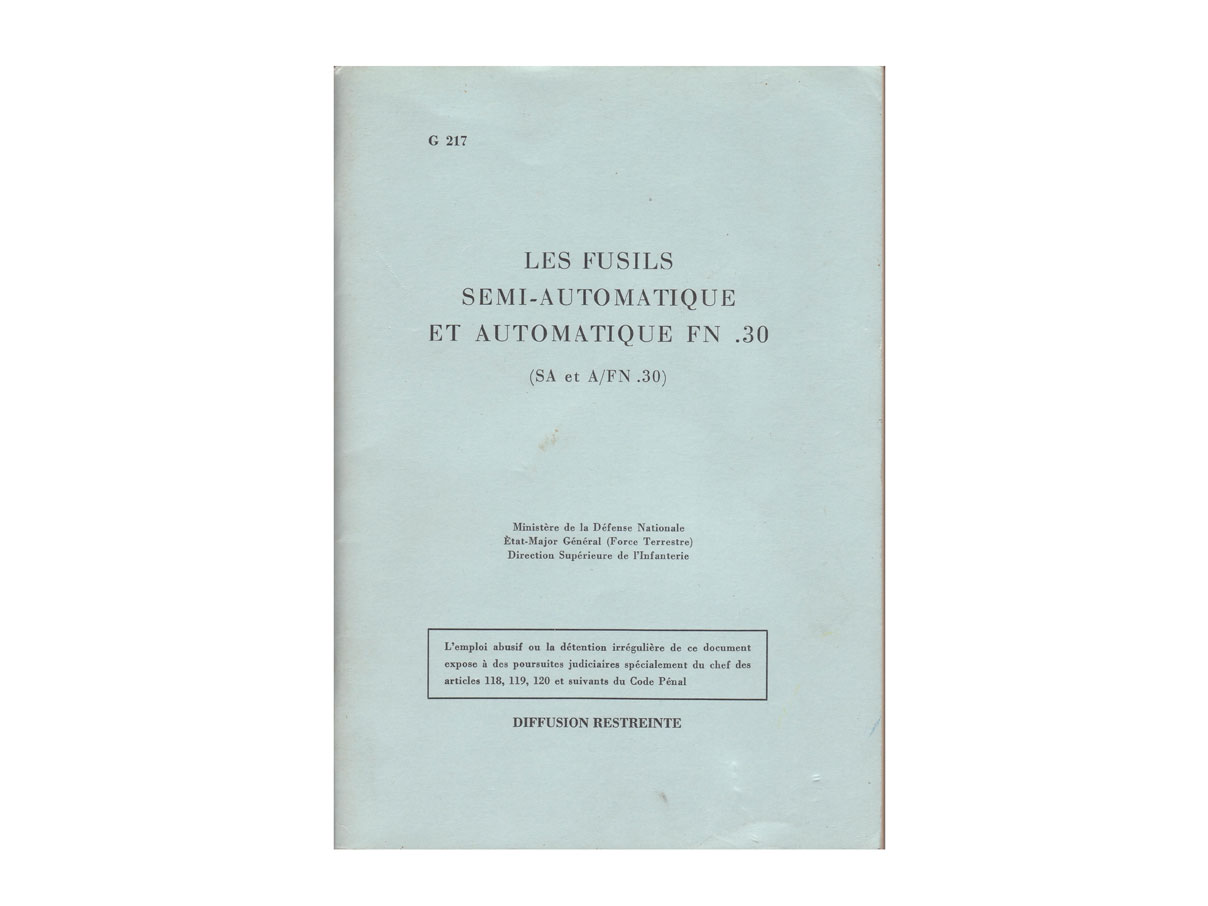 G 217

LES FUSILS
SEMI-AUTOMATIQUE
ET AUTOMATIQUE FN .30

(SA et A/FN .30)

Ministère de la Défense Nationale
État-Major Général (Force Terrestre)
Direction Supérieure de l'Infanterie

L'emploi abusif ou la détention irrégulière de ce document expose à des poursuites judiciaires spécialement du chef des articles 118, 119, 120 et suivants du Code Pénal

DIFFUSION RESTREINTE